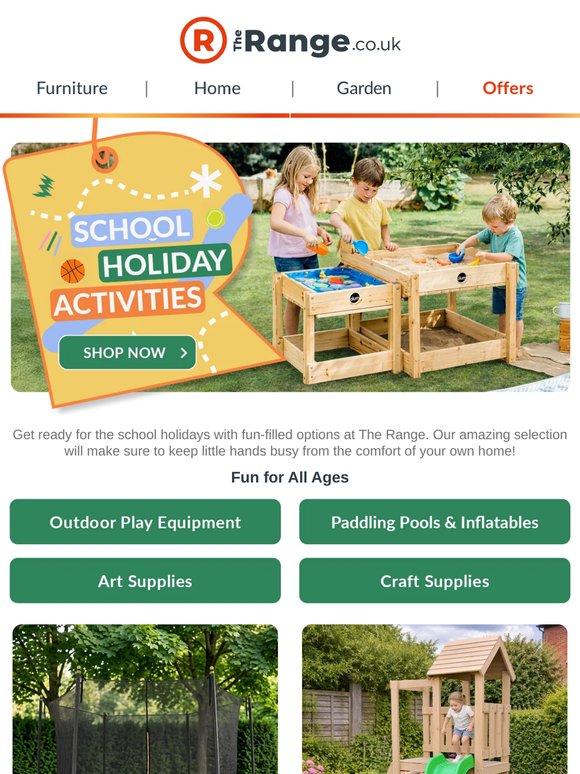 R The Range.co.uk

Furniture | Home | Garden | Offers

SCHOOL HOLIDAY ACTIVITIES

SHOP NOW >

Get ready for the school holidays with fun-filled options at The Range. Our amazing selection will make sure to keep little hands busy from the comfort of your own home!

Fun for All Ages

Outdoor Play Equipment

Paddling Pools & Inflatables

Art Supplies

Craft Supplies